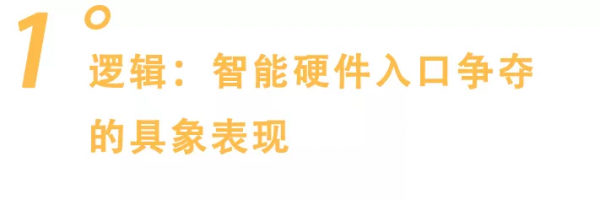 1°
逻辑：智能硬件入口争夺的具象表现